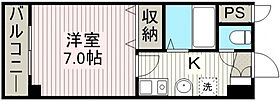 バルコニー

洋室
7.0帖

収納

PS

K

洗